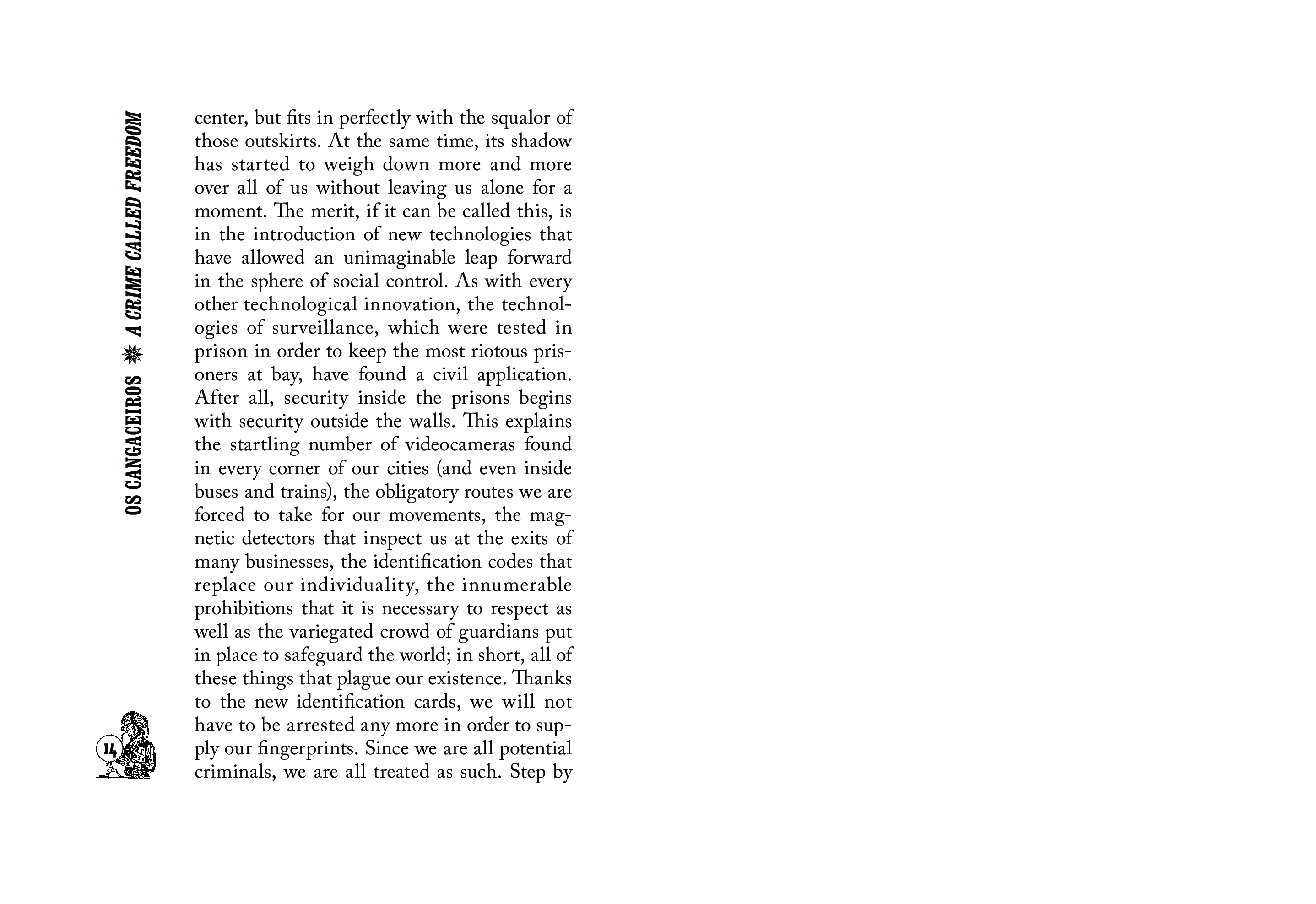 OS CANGACEIROS ✵ A CRIME CALLED FREEDOM

center, but fits in perfectly with the squalor of those outskirts. At the same time, its shadow has started to weigh down more and more over all of us without leaving us alone for a moment. The merit, if it can be called this, is in the introduction of new technologies that have allowed an unimaginable leap forward in the sphere of social control. As with every other technological innovation, the technologies of surveillance, which were tested in prison in order to keep the most riotous prisoners at bay, have found a civil application. After all, security inside the prisons begins with security outside the walls. This explains the startling number of videocameras found in every corner of our cities (and even inside buses and trains), the obligatory routes we are forced to take for our movements, the magnetic detectors that inspect us at the exits of many businesses, the identification codes that replace our individuality, the innumerable prohibitions that it is necessary to respect as well as the variegated crowd of guardians put in place to safeguard the world; in short, all of these things that plague our existence. Thanks to the new identification cards, we will not have to be arrested any more in order to supply our fingerprints. Since we are all potential criminals, we are all treated as such. Step by

14